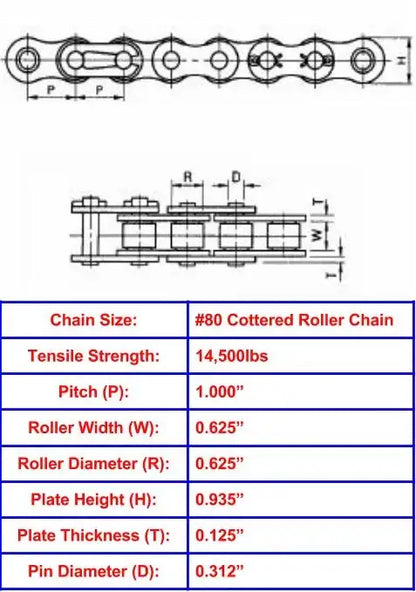 P P H

R D T W T

| Chain Size: | #80 Cottered Roller Chain |
|---|---|
| Tensile Strength: | 14,500lbs |
| Pitch (P): | 1.000” |
| Roller Width (W): | 0.625” |
| Roller Diameter (R): | 0.625” |
| Plate Height (H): | 0.935” |
| Plate Thickness (T): | 0.125” |
| Pin Diameter (D): | 0.312” |